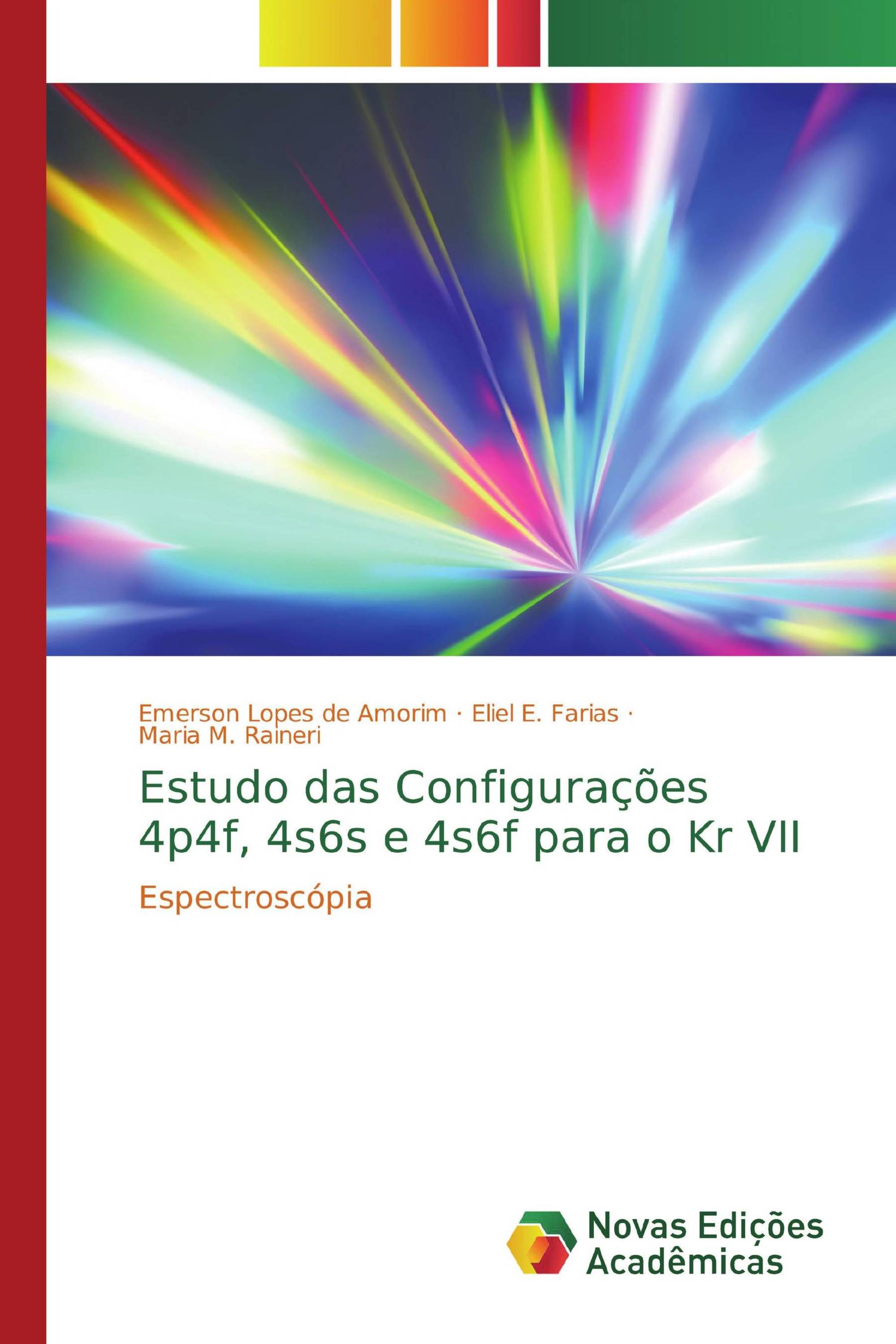 Emerson Lopes de Amorim · Eliel E. Farias · Maria M. Raineri

Estudo das Configurações 4p4f, 4s6s e 4s6f para o Kr VII

Espectroscópia

Novas Edições Acadêmicas